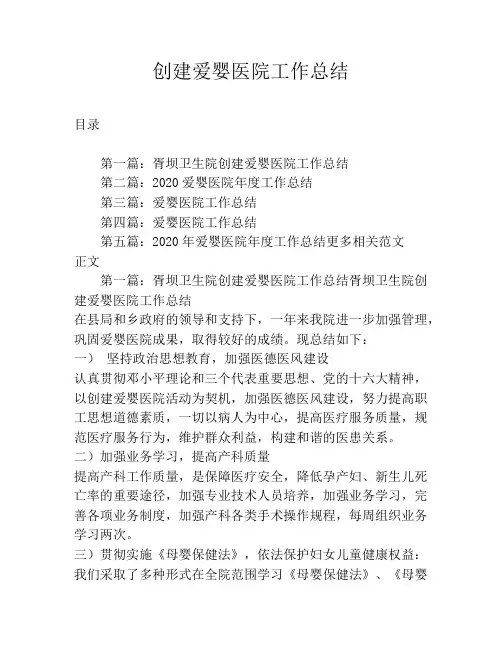 创建爱婴医院工作总结

目录

第一篇：胥坝卫生院创建爱婴医院工作总结
第二篇：2020 爱婴医院年度工作总结
第三篇：爱婴医院工作总结
第四篇：爱婴医院工作总结
第五篇：2020 年爱婴医院年度工作总结更多相关范文
正文

第一篇：胥坝卫生院创建爱婴医院工作总结胥坝卫生院创建爱婴医院工作总结
在县局和乡政府的领导和支持下，一年来我院进一步加强管理，巩固爱婴医院成果，取得较好的成绩。现总结如下：
一） 坚持政治思想教育，加强医德医风建设
认真贯彻邓小平理论和三个代表重要思想、党的十六大精神，以创建爱婴医院活动为契机，加强医德医风建设，努力提高职工思想道德素质，一切以病人为中心，提高医疗服务质量，规范医疗服务行为，维护群众利益，构建和谐的医患关系。
二）加强业务学习，提高产科质量
提高产科工作质量，是保障医疗安全，降低孕产妇、新生儿死亡率的重要途径，加强专业技术人员培养，加强业务学习，完善各项业务制度，加强产科各类手术操作规程，每周组织业务学习两次。
三）贯彻实施《母婴保健法》，依法保护妇女儿童健康权益：
我们采取了多种形式在全院范围学习《母婴保健法》、《母婴